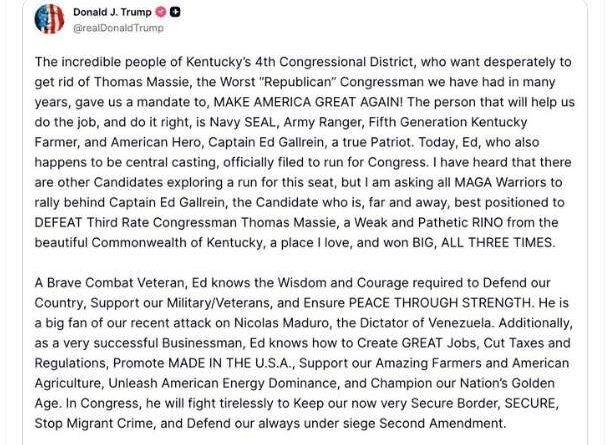 Donald J. Trump
@realDonaldTrump

The incredible people of Kentucky's 4th Congressional District, who want desperately to get rid of Thomas Massie, the Worst "Republican" Congressman we have had in many years, gave us a mandate to, MAKE AMERICA GREAT AGAIN! The person that will help us do the job, and do it right, is Navy SEAL, Army Ranger, Fifth Generation Kentucky Farmer, and American Hero, Captain Ed Gallrein, a true Patriot. Today, Ed, who also happens to be central casting, officially filed to run for Congress. I have heard that there are other Candidates exploring a run for this seat, but I am asking all MAGA Warriors to rally behind Captain Ed Gallrein, the Candidate who is, far and away, best positioned to DEFEAT Third Rate Congressman Thomas Massie, a Weak and Pathetic RINO from the beautiful Commonwealth of Kentucky, a place I love, and won BIG, ALL THREE TIMES.

A Brave Combat Veteran, Ed knows the Wisdom and Courage required to Defend our Country, Support our Military/Veterans, and Ensure PEACE THROUGH STRENGTH. He is a big fan of our recent attack on Nicolas Maduro, the Dictator of Venezuela. Additionally, as a very successful Businessman, Ed knows how to Create GREAT Jobs, Cut Taxes and Regulations, Promote MADE IN THE U.S.A., Support our Amazing Farmers and American Agriculture, Unleash American Energy Dominance, and Champion our Nation's Golden Age. In Congress, he will fight tirelessly to Keep our now very Secure Border, SECURE, Stop Migrant Crime, and Defend our always under siege Second Amendment.